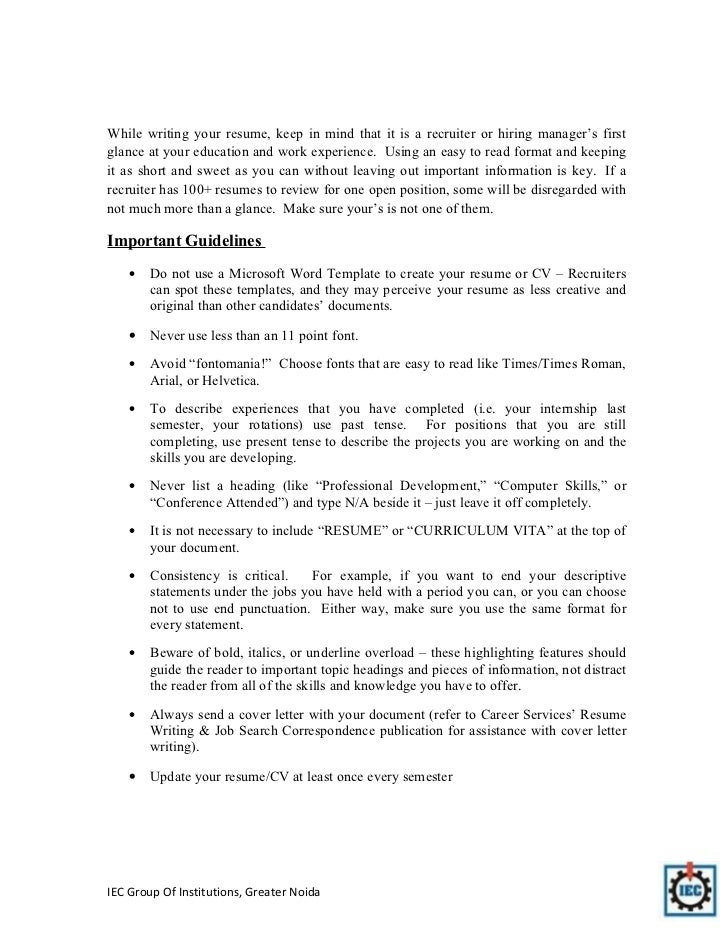 While writing your resume, keep in mind that it is a recruiter or hiring manager's first glance at your education and work experience. Using an easy to read format and keeping it as short and sweet as you can without leaving out important information is key. If a recruiter has 100+ resumes to review for one open position, some will be disregarded with not much more than a glance. Make sure your's is not one of them.

Important Guidelines

• Do not use a Microsoft Word Template to create your resume or CV – Recruiters can spot these templates, and they may perceive your resume as less creative and original than other candidates' documents.

• Never use less than an 11 point font.

• Avoid "fontomania!" Choose fonts that are easy to read like Times/Times Roman, Arial, or Helvetica.

• To describe experiences that you have completed (i.e. your internship last semester, your rotations) use past tense. For positions that you are still completing, use present tense to describe the projects you are working on and the skills you are developing.

• Never list a heading (like "Professional Development," "Computer Skills," or "Conference Attended") and type N/A beside it – just leave it off completely.

• It is not necessary to include "RESUME" or "CURRICULUM VITA" at the top of your document.

• Consistency is critical. For example, if you want to end your descriptive statements under the jobs you have held with a period you can, or you can choose not to use end punctuation. Either way, make sure you use the same format for every statement.

• Beware of bold, italics, or underline overload – these highlighting features should guide the reader to important topic headings and pieces of information, not distract the reader from all of the skills and knowledge you have to offer.

• Always send a cover letter with your document (refer to Career Services' Resume Writing & Job Search Correspondence publication for assistance with cover letter writing).

• Update your resume/CV at least once every semester

IEC Group Of Institutions, Greater Noida

IEC